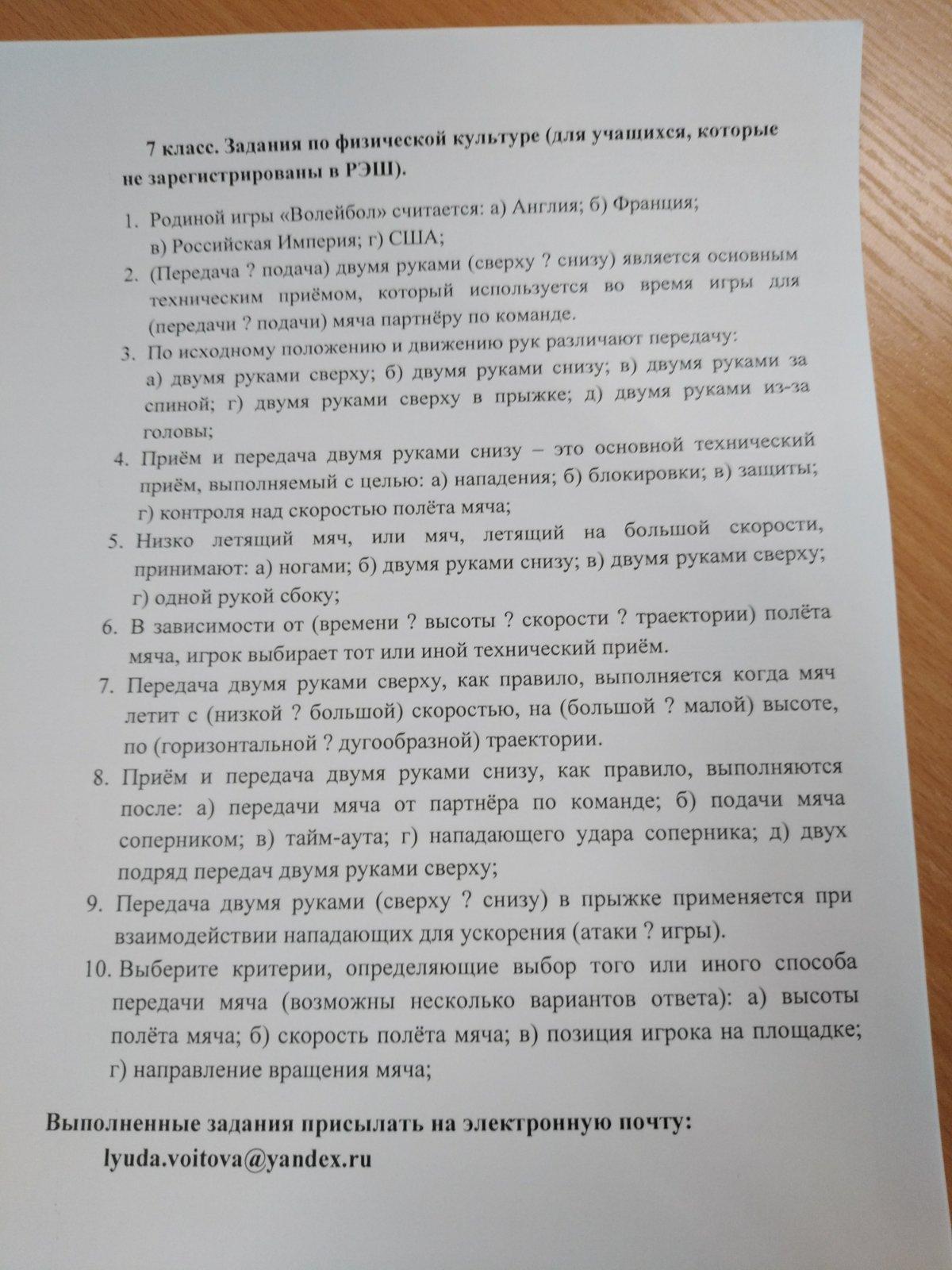 7 класс. Задания по физической культуре (для учащихся, которые не зарегистрированы в РЭШ).

1. Родиной игры «Волейбол» считается: а) Англия; б) Франция; в) Российская Империя; г) США;
2. (Передача ? подача) двумя руками (сверху ? снизу) является основным техническим приёмом, который используется во время игры для (передачи ? подачи) мяча партнёру по команде.
3. По исходному положению и движению рук различают передачу: а) двумя руками сверху; б) двумя руками снизу; в) двумя руками за спиной; г) двумя руками сверху в прыжке; д) двумя руками из-за головы;
4. Приём и передача двумя руками снизу – это основной технический приём, выполняемый с целью: а) нападения; б) блокировки; в) защиты; г) контроля над скоростью полёта мяча;
5. Низко летящий мяч, или мяч, летящий на большой скорости, принимают: а) ногами; б) двумя руками снизу; в) двумя руками сверху; г) одной рукой сбоку;
6. В зависимости от (времени ? высоты ? скорости ? траектории) полёта мяча, игрок выбирает тот или иной технический приём.
7. Передача двумя руками сверху, как правило, выполняется когда мяч летит с (низкой ? большой) скоростью, на (большой ? малой) высоте, по (горизонтальной ? дугообразной) траектории.
8. Приём и передача двумя руками снизу, как правило, выполняются после: а) передачи мяча от партнёра по команде; б) подачи мяча соперником; в) тайм-аута; г) нападающего удара соперника; д) двух подряд передач двумя руками сверху;
9. Передача двумя руками (сверху ? снизу) в прыжке применяется при взаимодействии нападающих для ускорения (атаки ? игры).
10. Выберите критерии, определяющие выбор того или иного способа передачи мяча (возможны несколько вариантов ответа): а) высоты полёта мяча; б) скорость полёта мяча; в) позиция игрока на площадке; г) направление вращения мяча;

Выполненные задания присылать на электронную почту:
lyuda.voitova@yandex.ru